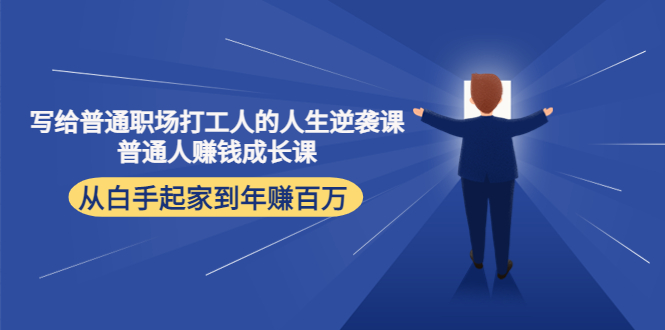 写给普通职场打工人的人生逆袭课
普通人赚钱成长课

从白手起家到年赚百万